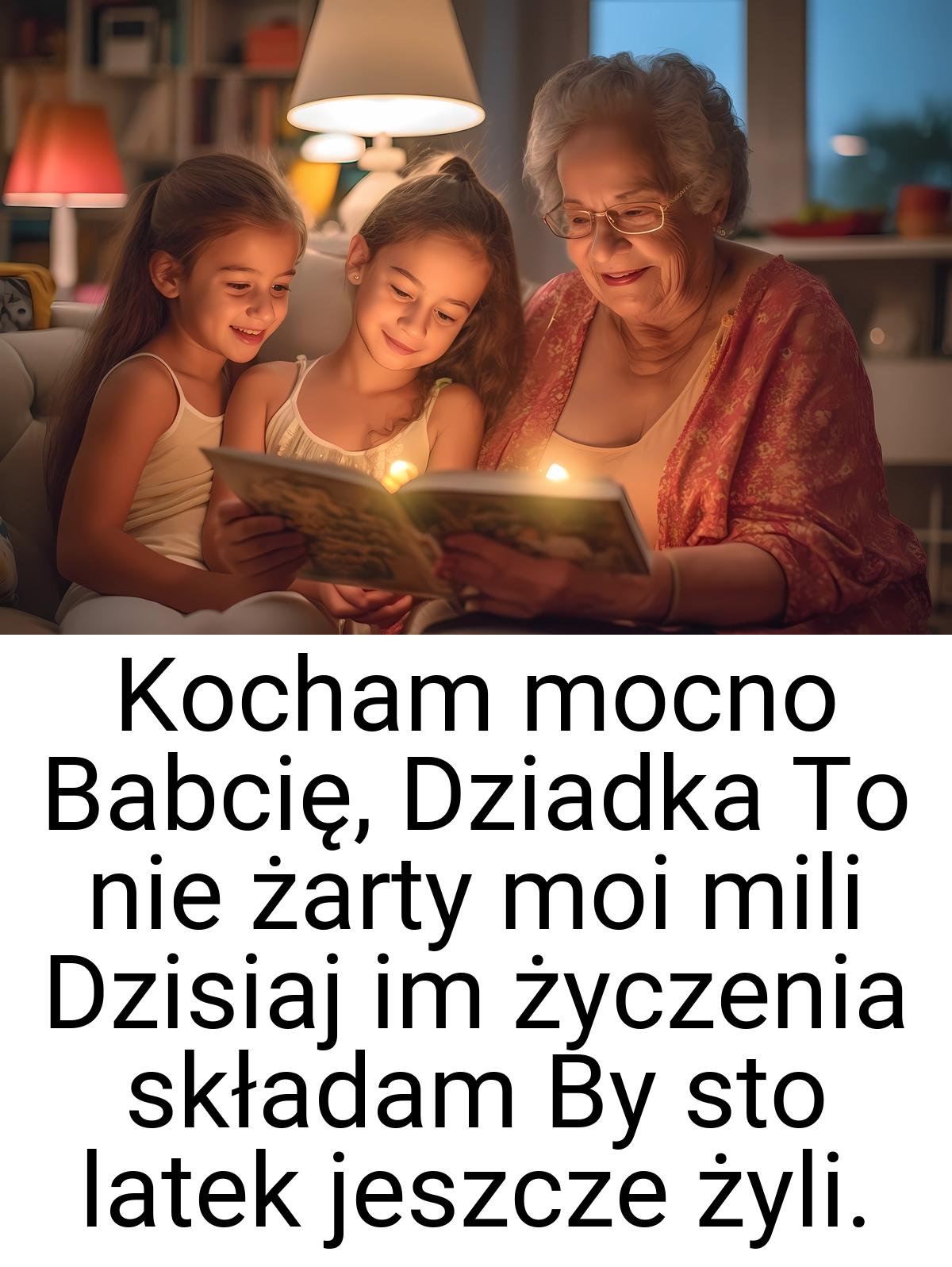 Kocham mocno Babcię, Dziadka To nie żarty moi mili Dzisiaj im życzenia składam By sto latek jeszcze żyli.